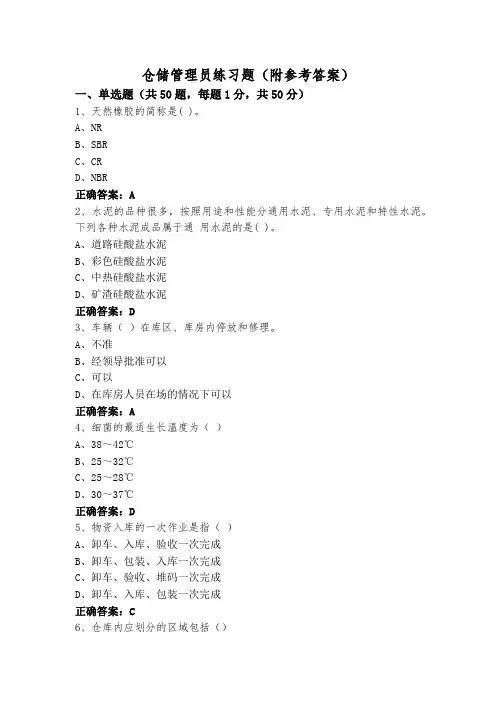 仓储管理员练习题（附参考答案）

一、单选题（共50题，每题1分，共50分）

1、天然橡胶的简称是( )。

A、NR

B、SBR

C、CR

D、NBR

正确答案：A

2、水泥的品种很多，按照用途和性能分通用水泥、专用水泥和特性水泥。下列各种水泥成品属于通 用水泥的是( )。

A、道路硅酸盐水泥

B、彩色硅酸盐水泥

C、中热硅酸盐水泥

D、矿渣硅酸盐水泥

正确答案：D

3、车辆（ ）在库区、库房内停放和修理。

A、不准

B、经领导批准可以

C、可以

D、在库房人员在场的情况下可以

正确答案：A

4、细菌的最适生长温度为（ ）

A、38～42℃

B、25～32℃

C、25～28℃

D、30～37℃

正确答案：D

5、物资入库的一次作业是指（ ）

A、卸车、入库、验收一次完成

B、卸车、包装、入库一次完成

C、卸车、验收、堆码一次完成

D、卸车、入库、包装一次完成

正确答案：C

6、仓库内应划分的区域包括（）